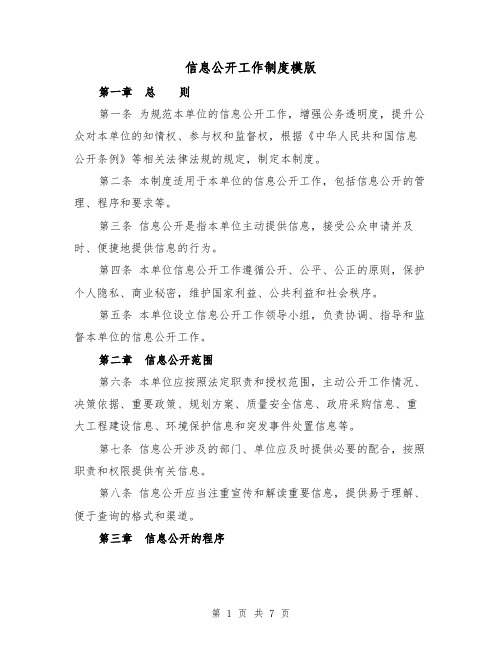 信息公开工作制度模版

第一章 总 则

第一条 为规范本单位的信息公开工作，增强公务透明度，提升公众对本单位的知情权、参与权和监督权，根据《中华人民共和国信息公开条例》等相关法律法规的规定，制定本制度。

第二条 本制度适用于本单位的信息公开工作，包括信息公开的管理、程序和要求等。

第三条 信息公开是指本单位主动提供信息，接受公众申请并及时、便捷地提供信息的行为。

第四条 本单位信息公开工作遵循公开、公平、公正的原则，保护个人隐私、商业秘密，维护国家利益、公共利益和社会秩序。

第五条 本单位设立信息公开工作领导小组，负责协调、指导和监督本单位的信息公开工作。

第二章 信息公开范围

第六条 本单位应按照法定职责和授权范围，主动公开工作情况、决策依据、重要政策、规划方案、质量安全信息、政府采购信息、重大工程建设信息、环境保护信息和突发事件处置信息等。

第七条 信息公开涉及的部门、单位应及时提供必要的配合，按照职责和权限提供有关信息。

第八条 信息公开应当注重宣传和解读重要信息，提供易于理解、便于查询的格式和渠道。

第三章 信息公开的程序

第 1 页 共 7 页